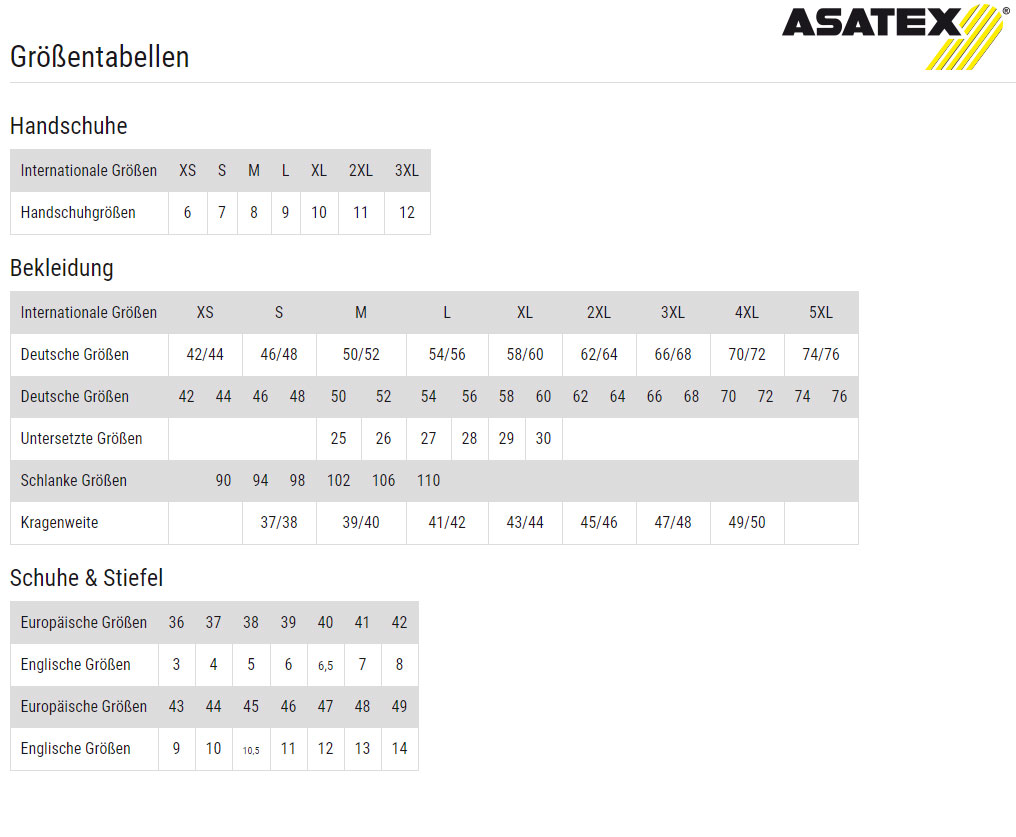 ASATEX®

Größentabellen

Handschuhe

| Internationale Größen | XS | S | M | L | XL | 2XL | 3XL |
|---|---|---|---|---|---|---|---|
| Handschuhgrößen | 6 | 7 | 8 | 9 | 10 | 11 | 12 |

Bekleidung

| Internationale Größen | XS | | S | | M | | L | | XL | | 2XL | | 3XL | | 4XL | | 5XL | |
|---|---|---|---|---|---|---|---|---|---|---|---|---|---|---|---|---|---|---|
| Deutsche Größen | 42/44 | | 46/48 | | 50/52 | | 54/56 | | 58/60 | | 62/64 | | 66/68 | | 70/72 | | 74/76 | |
| Deutsche Größen | 42 | 44 | 46 | 48 | 50 | 52 | 54 | 56 | 58 | 60 | 62 | 64 | 66 | 68 | 70 | 72 | 74 | 76 |
| Untersetzte Größen | | | | | 25 | 26 | 27 | 28 | 29 | 30 | | | | | | | | |
| Schlanke Größen | | 90 | 94 | 98 | 102 | 106 | 110 | | | | | | | | | | | |
| Kragenweite | | | 37/38 | | 39/40 | | 41/42 | | 43/44 | | 45/46 | | 47/48 | | 49/50 | | | |

Schuhe & Stiefel

| Europäische Größen | 36 | 37 | 38 | 39 | 40 | 41 | 42 |
|---|---|---|---|---|---|---|---|
| Englische Größen | 3 | 4 | 5 | 6 | 6,5 | 7 | 8 |
| Europäische Größen | 43 | 44 | 45 | 46 | 47 | 48 | 49 |
| Englische Größen | 9 | 10 | 10,5 | 11 | 12 | 13 | 14 |